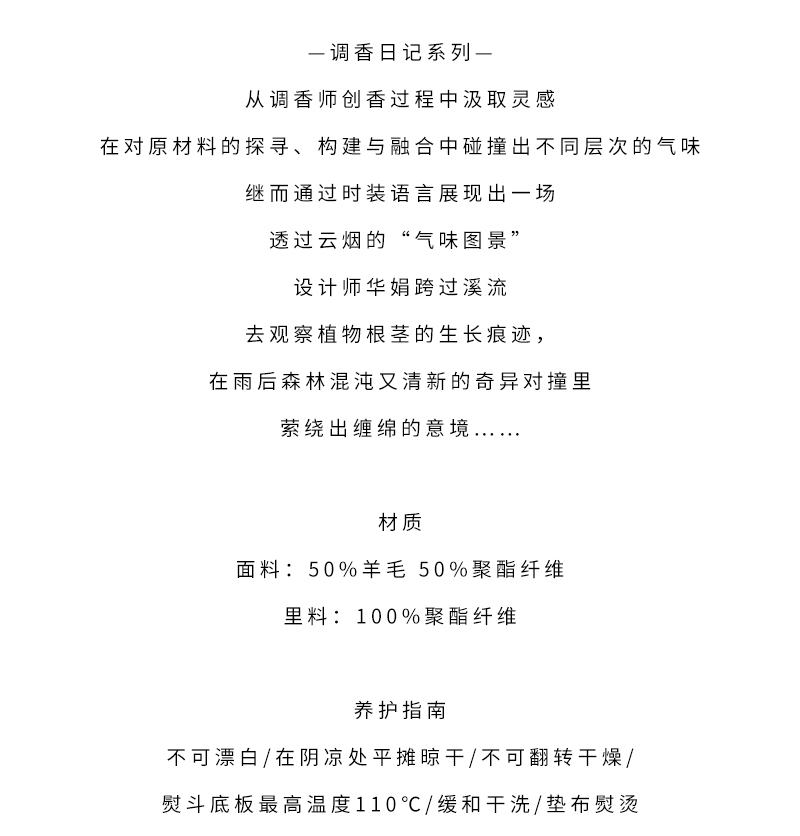 —调香日记系列—

从调香师创香过程中汲取灵感

在对原材料的探寻、构建与融合中碰撞出不同层次的气味

继而通过时装语言展现出一场

透过云烟的“气味图景”

设计师华娟跨过溪流

去观察植物根茎的生长痕迹，

在雨后森林混沌又清新的奇异对撞里

萦绕出缠绵的意境……

材质

面料：50%羊毛 50%聚酯纤维

里料：100%聚酯纤维

养护指南

不可漂白/在阴凉处平摊晾干/不可翻转干燥/

熨斗底板最高温度110℃/缓和干洗/垫布熨烫